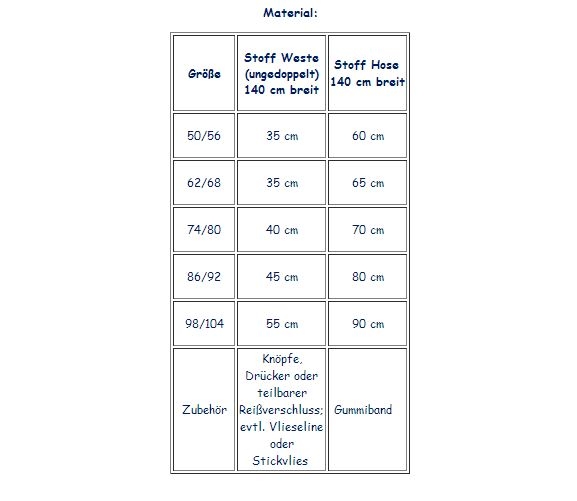 Material:

| Größe | Stoff Weste (ungedoppelt) 140 cm breit | Stoff Hose 140 cm breit |
|---|---|---|
| 50/56 | 35 cm | 60 cm |
| 62/68 | 35 cm | 65 cm |
| 74/80 | 40 cm | 70 cm |
| 86/92 | 45 cm | 80 cm |
| 98/104 | 55 cm | 90 cm |
| Zubehör | Knöpfe, Drücker oder teilbarer Reißverschluss; evtl. Vlieseline oder Stickvlies | Gummiband |